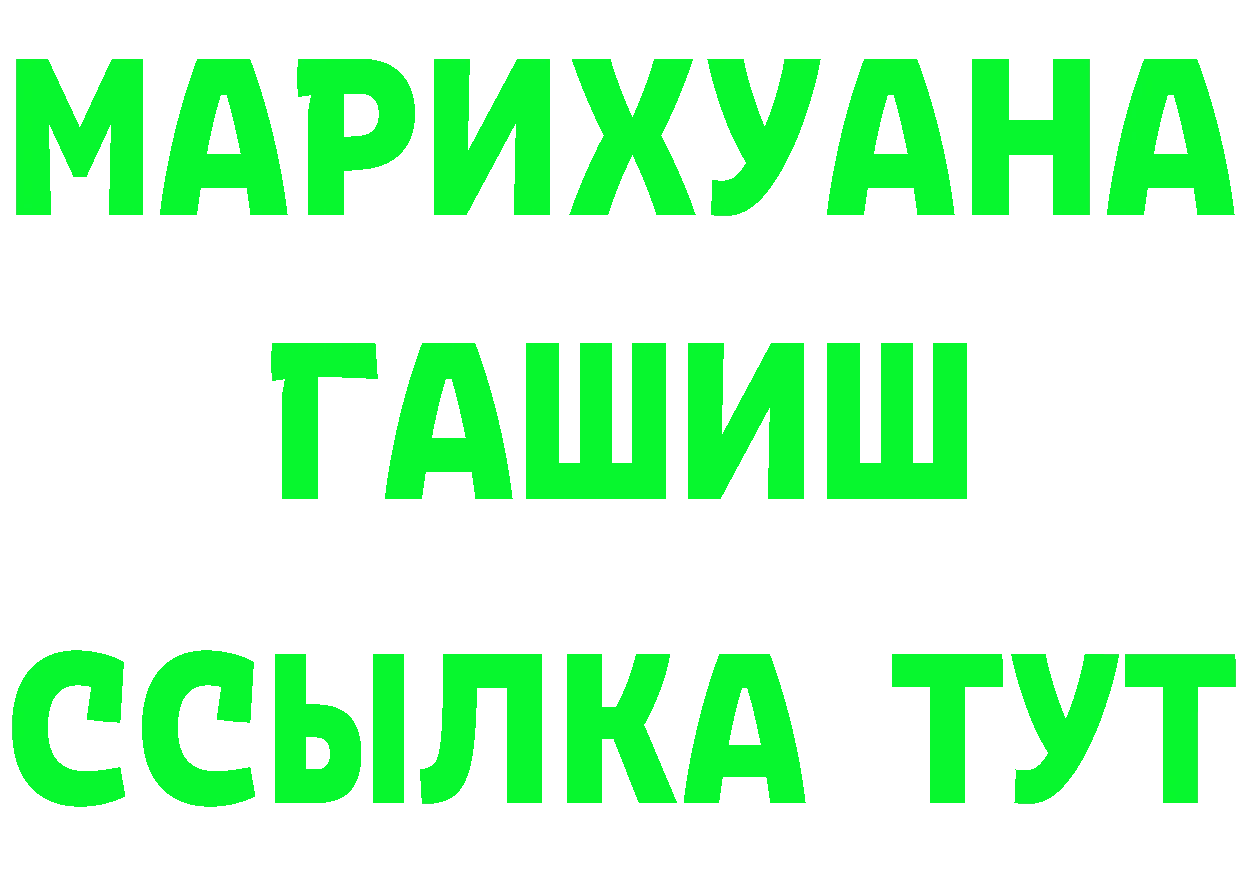 МАРИХУАНА
ГАШИШ
ССЫЛКА ТУТ